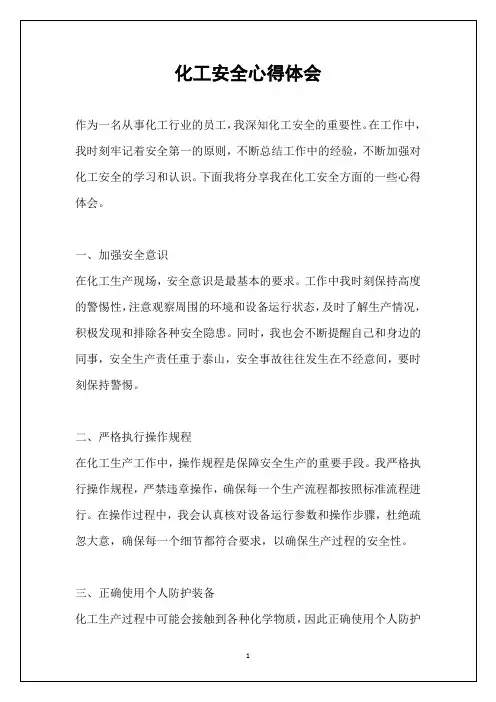 化工安全心得体会

作为一名从事化工行业的员工，我深知化工安全的重要性。在工作中，我时刻牢记着安全第一的原则，不断总结工作中的经验，不断加强对化工安全的学习和认识。下面我将分享我在化工安全方面的一些心得体会。

一、加强安全意识
在化工生产现场，安全意识是最基本的要求。工作中我时刻保持高度的警惕性，注意观察周围的环境和设备运行状态，及时了解生产情况，积极发现和排除各种安全隐患。同时，我也会不断提醒自己和身边的同事，安全生产责任重于泰山，安全事故往往发生在不经意间，要时刻保持警惕。

二、严格执行操作规程
在化工生产工作中，操作规程是保障安全生产的重要手段。我严格执行操作规程，严禁违章操作，确保每一个生产流程都按照标准流程进行。在操作过程中，我会认真核对设备运行参数和操作步骤，杜绝疏忽大意，确保每一个细节都符合要求，以确保生产过程的安全性。

三、正确使用个人防护装备
化工生产过程中可能会接触到各种化学物质，因此正确使用个人防护

1